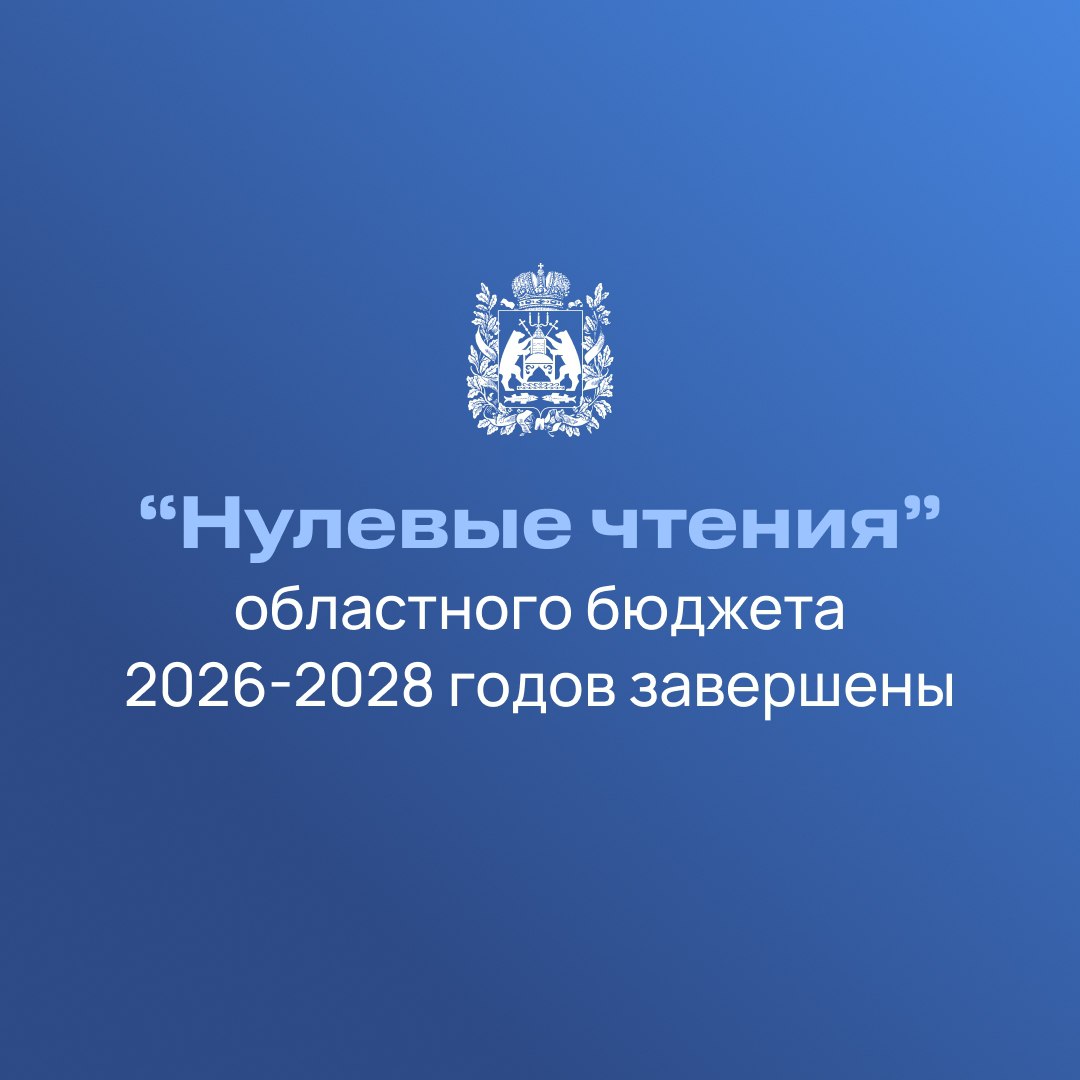 “Нулевые чтения”
областного бюджета
2026-2028 годов завершены